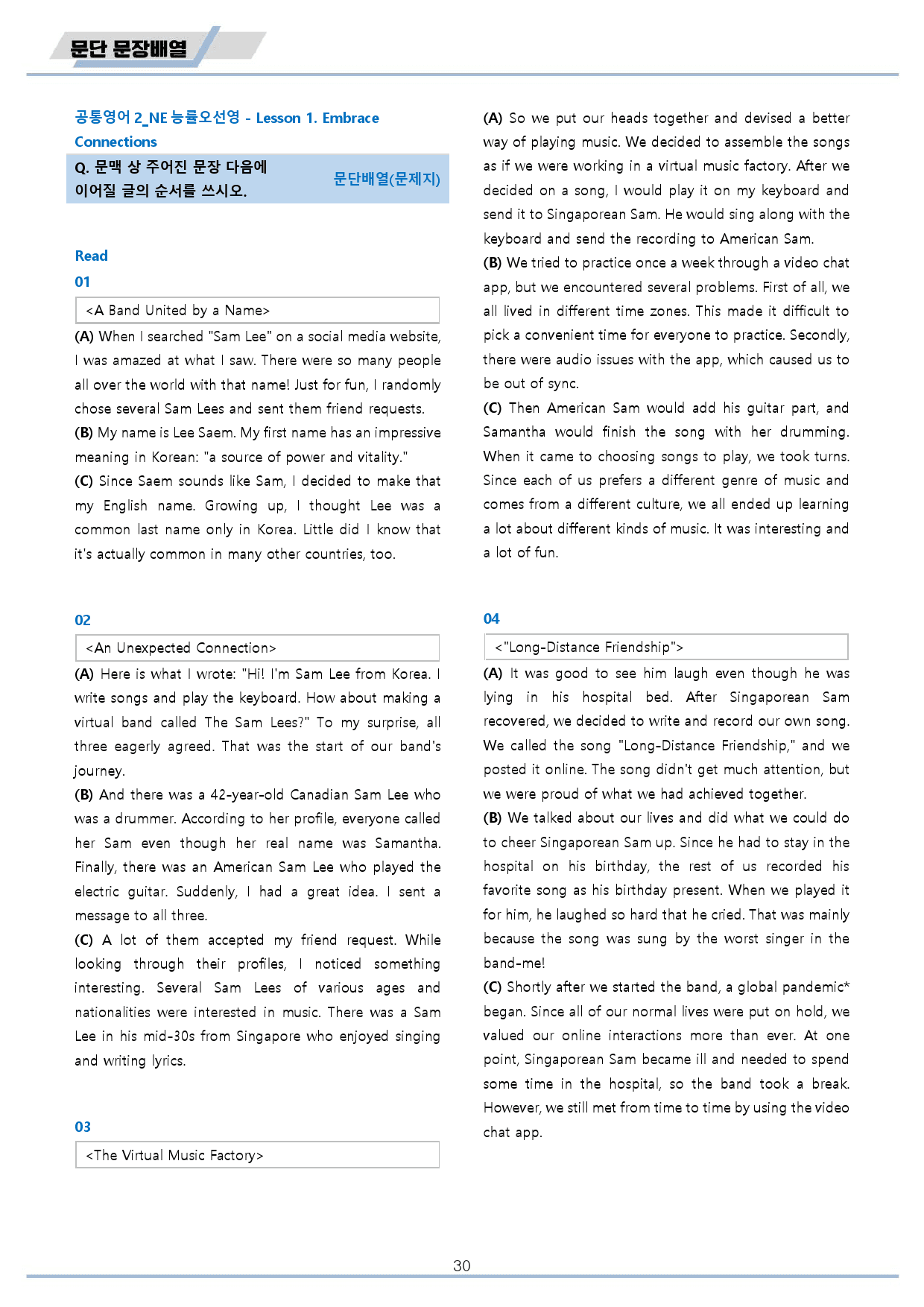 문단 문장배열

공통영어 2_NE 능률오선영 - Lesson 1. Embrace Connections

Q. 문맥 상 주어진 문장 다음에 이어질 글의 순서를 쓰시오.

문단배열(문제지)

Read

01

<A Band United by a Name>

(A) When I searched "Sam Lee" on a social media website, I was amazed at what I saw. There were so many people all over the world with that name! Just for fun, I randomly chose several Sam Lees and sent them friend requests.
(B) My name is Lee Saem. My first name has an impressive meaning in Korean: "a source of power and vitality."
(C) Since Saem sounds like Sam, I decided to make that my English name. Growing up, I thought Lee was a common last name only in Korea. Little did I know that it's actually common in many other countries, too.

02

<An Unexpected Connection>

(A) Here is what I wrote: "Hi! I'm Sam Lee from Korea. I write songs and play the keyboard. How about making a virtual band called The Sam Lees?" To my surprise, all three eagerly agreed. That was the start of our band's journey.
(B) And there was a 42-year-old Canadian Sam Lee who was a drummer. According to her profile, everyone called her Sam even though her real name was Samantha. Finally, there was an American Sam Lee who played the electric guitar. Suddenly, I had a great idea. I sent a message to all three.
(C) A lot of them accepted my friend request. While looking through their profiles, I noticed something interesting. Several Sam Lees of various ages and nationalities were interested in music. There was a Sam Lee in his mid-30s from Singapore who enjoyed singing and writing lyrics.

03

<The Virtual Music Factory>

(A) So we put our heads together and devised a better way of playing music. We decided to assemble the songs as if we were working in a virtual music factory. After we decided on a song, I would play it on my keyboard and send it to Singaporean Sam. He would sing along with the keyboard and send the recording to American Sam.
(B) We tried to practice once a week through a video chat app, but we encountered several problems. First of all, we all lived in different time zones. This made it difficult to pick a convenient time for everyone to practice. Secondly, there were audio issues with the app, which caused us to be out of sync.
(C) Then American Sam would add his guitar part, and Samantha would finish the song with her drumming. When it came to choosing songs to play, we took turns. Since each of us prefers a different genre of music and comes from a different culture, we all ended up learning a lot about different kinds of music. It was interesting and a lot of fun.

04

<"Long-Distance Friendship">

(A) It was good to see him laugh even though he was lying in his hospital bed. After Singaporean Sam recovered, we decided to write and record our own song. We called the song "Long-Distance Friendship," and we posted it online. The song didn't get much attention, but we were proud of what we had achieved together.
(B) We talked about our lives and did what we could do to cheer Singaporean Sam up. Since he had to stay in the hospital on his birthday, the rest of us recorded his favorite song as his birthday present. When we played it for him, he laughed so hard that he cried. That was mainly because the song was sung by the worst singer in the band-me!
(C) Shortly after we started the band, a global pandemic* began. Since all of our normal lives were put on hold, we valued our online interactions more than ever. At one point, Singaporean Sam became ill and needed to spend some time in the hospital, so the band took a break. However, we still met from time to time by using the video chat app.

30